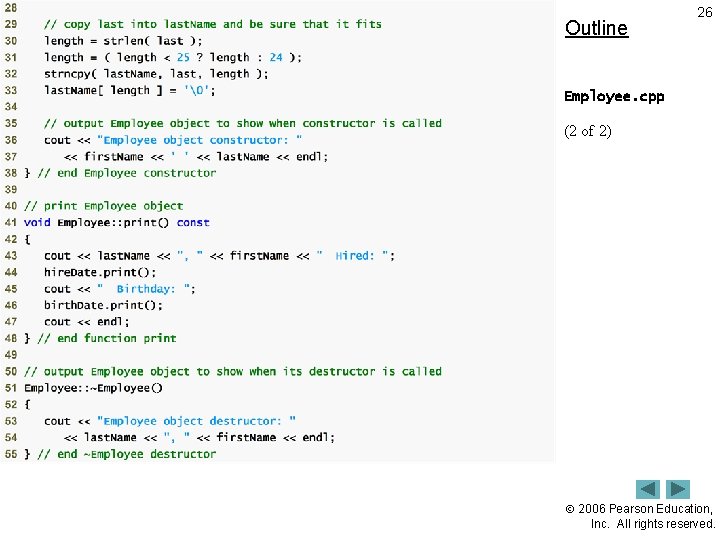 28
29    // copy last into lastName and be sure that it fits
30    length = strlen( last );
31    length = ( length < 25 ? length : 24 );
32    strncpy( lastName, last, length );
33    lastName[ length ] = '\0';
34
35    // output Employee object to show when constructor is called
36    cout << "Employee object constructor: "
37       << firstName << ' ' << lastName << endl;
38 } // end Employee constructor
39
40 // print Employee object
41 void Employee::print() const
42 {
43    cout << lastName << ", " << firstName << "  Hired: ";
44    hireDate.print();
45    cout << "  Birthday: ";
46    birthDate.print();
47    cout << endl;
48 } // end function print
49
50 // output Employee object to show when its destructor is called
51 Employee::~Employee()
52 {
53    cout << "Employee object destructor: "
54       << lastName << ", " << firstName << endl;
55 } // end ~Employee destructor

26

Outline

Employee.cpp

(2 of 2)

© 2006 Pearson Education, Inc. All rights reserved.